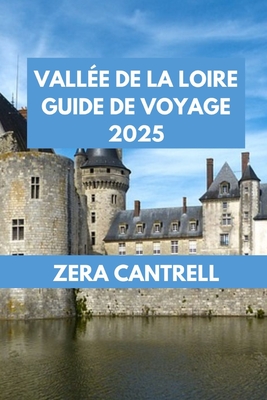 VALLÉE DE LA LOIRE GUIDE DE VOYAGE 2025

ZERA CANTRELL